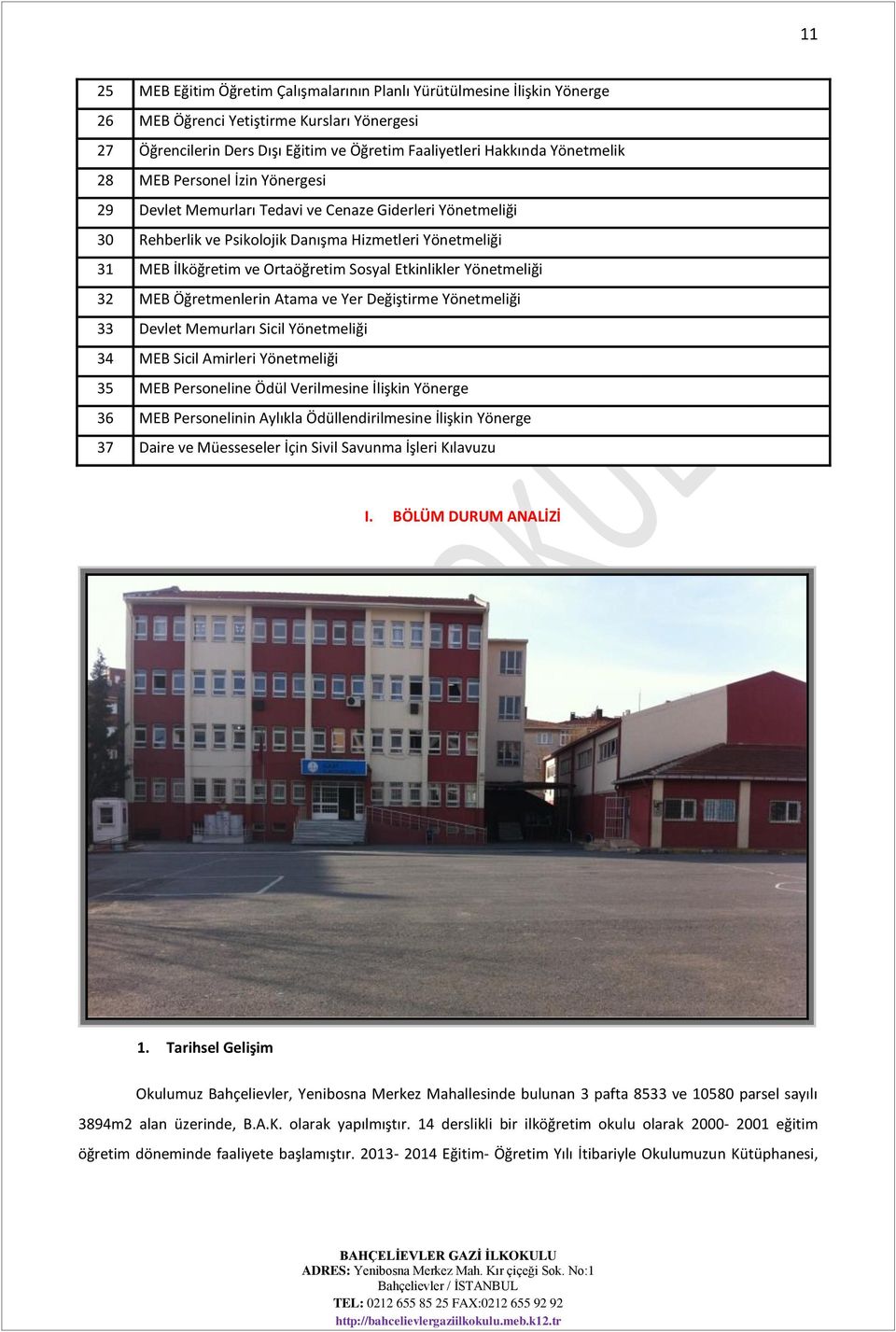 11

| 25 | MEB Eğitim Öğretim Çalışmalarının Planlı Yürütülmesine İlişkin Yönerge |
|---|---|
| 26 | MEB Öğrenci Yetiştirme Kursları Yönergesi |
| 27 | Öğrencilerin Ders Dışı Eğitim ve Öğretim Faaliyetleri Hakkında Yönetmelik |
| 28 | MEB Personel İzin Yönergesi |
| 29 | Devlet Memurları Tedavi ve Cenaze Giderleri Yönetmeliği |
| 30 | Rehberlik ve Psikolojik Danışma Hizmetleri Yönetmeliği |
| 31 | MEB İlköğretim ve Ortaöğretim Sosyal Etkinlikler Yönetmeliği |
| 32 | MEB Öğretmenlerin Atama ve Yer Değiştirme Yönetmeliği |
| 33 | Devlet Memurları Sicil Yönetmeliği |
| 34 | MEB Sicil Amirleri Yönetmeliği |
| 35 | MEB Personeline Ödül Verilmesine İlişkin Yönerge |
| 36 | MEB Personelinin Aylıkla Ödüllendirilmesine İlişkin Yönerge |
| 37 | Daire ve Müesseseler İçin Sivil Savunma İşleri Kılavuzu |

I. BÖLÜM DURUM ANALİZİ

1. Tarihsel Gelişim

Okulumuz Bahçelievler, Yenibosna Merkez Mahallesinde bulunan 3 pafta 8533 ve 10580 parsel sayılı 3894m2 alan üzerinde, B.A.K. olarak yapılmıştır. 14 derslikli bir ilköğretim okulu olarak 2000- 2001 eğitim öğretim döneminde faaliyete başlamıştır. 2013- 2014 Eğitim- Öğretim Yılı İtibariyle Okulumuzun Kütüphanesi,

BAHÇELİEVLER GAZİ İLKOKULU
ADRES: Yenibosna Merkez Mah. Kır çiçeği Sok. No:1
Bahçelievler / İSTANBUL
TEL: 0212 655 85 25 FAX:0212 655 92 92
http://bahcelievlergaziilkokulu.meb.k12.tr